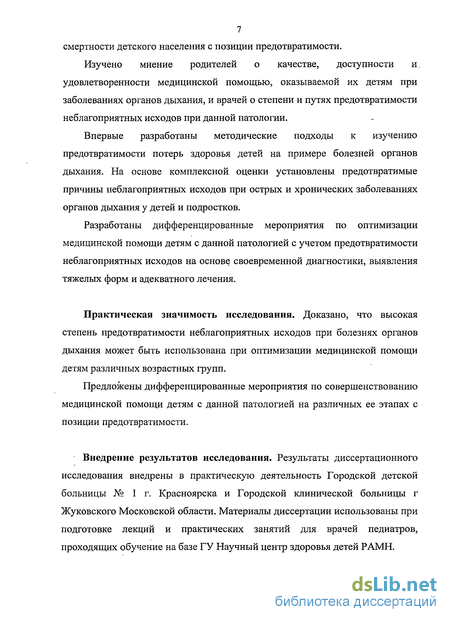 7

смертности детского населения с позиции предотвратимости.

Изучено мнение родителей о качестве, доступности и удовлетворенности медицинской помощью, оказываемой их детям при заболеваниях органов дыхания, и врачей о степени и путях предотвратимости неблагоприятных исходов при данной патологии.

Впервые разработаны методические подходы к изучению предотвратимости потерь здоровья детей на примере болезней органов дыхания. На основе комплексной оценки установлены предотвратимые причины неблагоприятных исходов при острых и хронических заболеваниях органов дыхания у детей и подростков.

Разработаны дифференцированные мероприятия по оптимизации медицинской помощи детям с данной патологией с учетом предотвратимости неблагоприятных исходов на основе своевременной диагностики, выявления тяжелых форм и адекватного лечения.

Практическая значимость исследования. Доказано, что высокая степень предотвратимости неблагоприятных исходов при болезнях органов дыхания может быть использована при оптимизации медицинской помощи детям различных возрастных групп.

Предложены дифференцированные мероприятия по совершенствованию медицинской помощи детям с данной патологией на различных ее этапах с позиции предотвратимости.

Внедрение результатов исследования. Результаты диссертационного исследования внедрены в практическую деятельность Городской детской больницы № 1 г. Красноярска и Городской клинической больницы г Жуковского Московской области. Материалы диссертации использованы при подготовке лекций и практических занятий для врачей педиатров, проходящих обучение на базе ГУ Научный центр здоровья детей РАМН.

dsLib.net
библиотека диссертаций